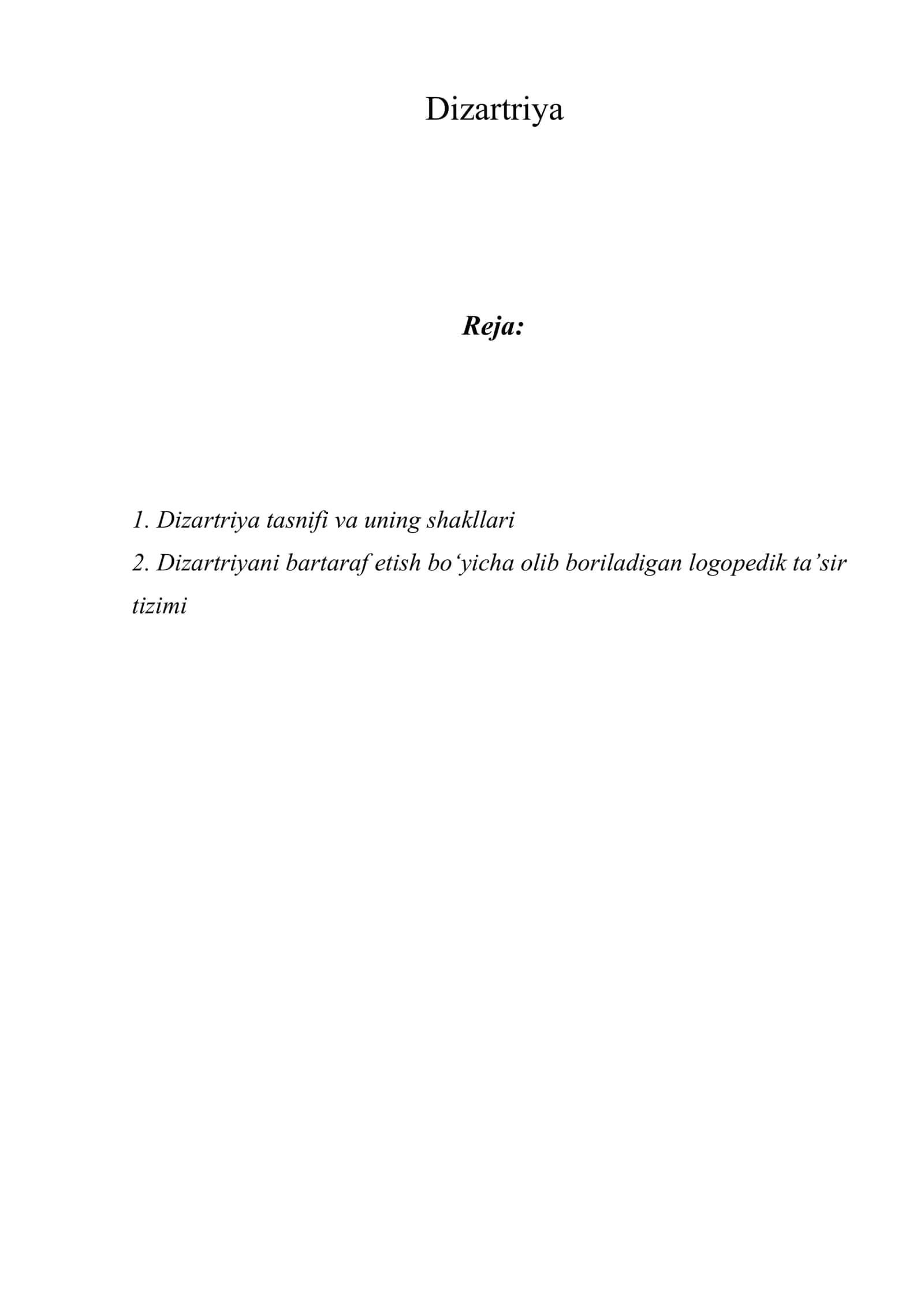 Dizartriya

Reja:

1. Dizartriya tasnifi va uning shakllari
2. Dizartriyani bartaraf etish bo‘yicha olib boriladigan logopedik ta’sir tizimi